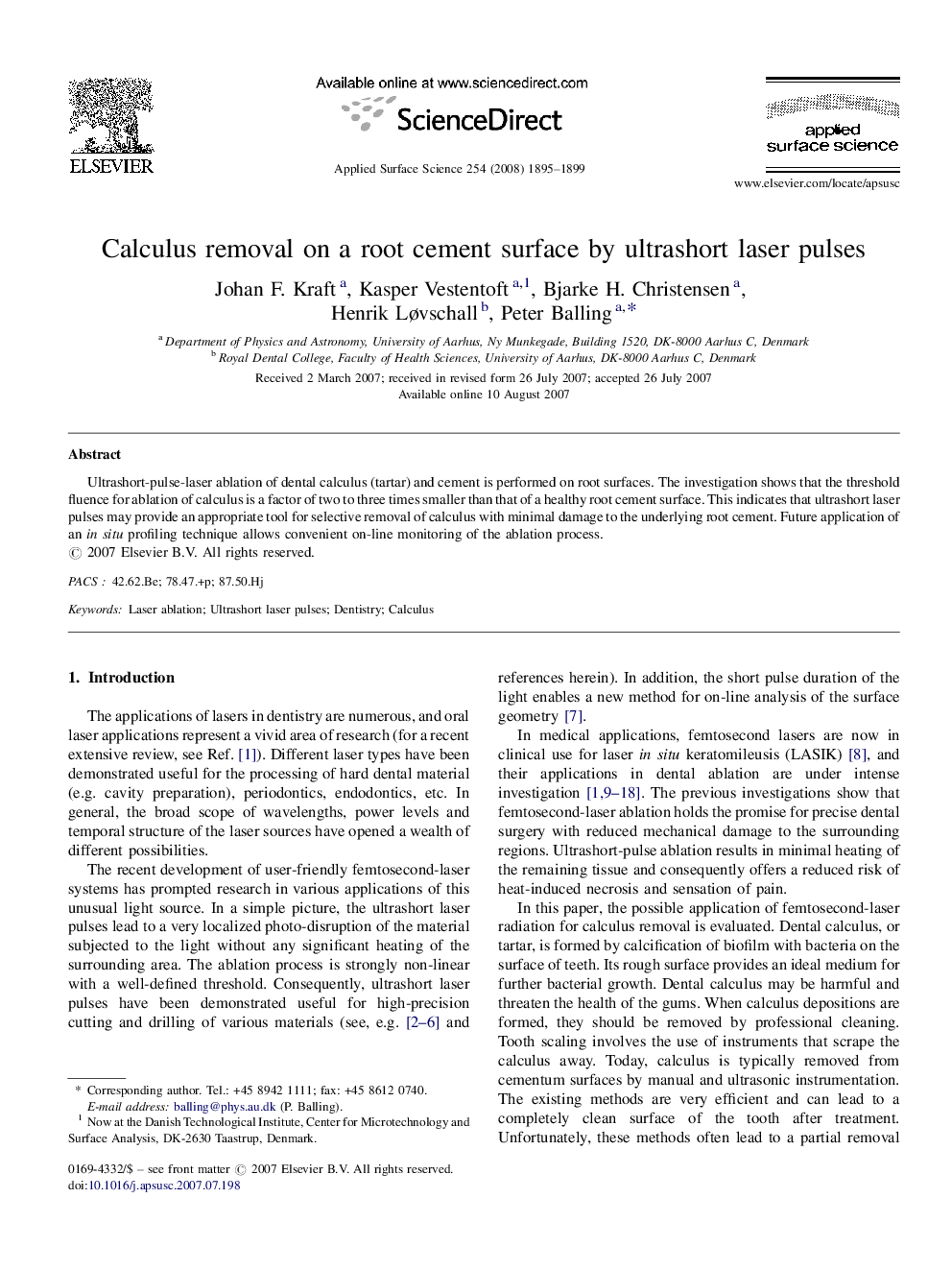 ELSEVIER

Available online at www.sciencedirect.com

ScienceDirect

Applied Surface Science 254 (2008) 1895–1899

applied surface science

www.elsevier.com/locate/apsusc

Calculus removal on a root cement surface by ultrashort laser pulses

Johan F. Kraft $^{a}$, Kasper Vestentoft $^{a,1}$, Bjarke H. Christensen $^{a}$, Henrik Løvschall $^{b}$, Peter Balling $^{a,*}$

$^{a}$ Department of Physics and Astronomy, University of Aarhus, Ny Munkegade, Building 1520, DK-8000 Aarhus C, Denmark
$^{b}$ Royal Dental College, Faculty of Health Sciences, University of Aarhus, DK-8000 Aarhus C, Denmark

Received 2 March 2007; received in revised form 26 July 2007; accepted 26 July 2007
Available online 10 August 2007

Abstract

Ultrashort-pulse-laser ablation of dental calculus (tartar) and cement is performed on root surfaces. The investigation shows that the threshold fluence for ablation of calculus is a factor of two to three times smaller than that of a healthy root cement surface. This indicates that ultrashort laser pulses may provide an appropriate tool for selective removal of calculus with minimal damage to the underlying root cement. Future application of an in situ profiling technique allows convenient on-line monitoring of the ablation process.
© 2007 Elsevier B.V. All rights reserved.

PACS : 42.62.Be; 78.47.+p; 87.50.Hj

Keywords: Laser ablation; Ultrashort laser pulses; Dentistry; Calculus

1. Introduction

The applications of lasers in dentistry are numerous, and oral laser applications represent a vivid area of research (for a recent extensive review, see Ref. [1]). Different laser types have been demonstrated useful for the processing of hard dental material (e.g. cavity preparation), periodontics, endodontics, etc. In general, the broad scope of wavelengths, power levels and temporal structure of the laser sources have opened a wealth of different possibilities.

The recent development of user-friendly femtosecond-laser systems has prompted research in various applications of this unusual light source. In a simple picture, the ultrashort laser pulses lead to a very localized photo-disruption of the material subjected to the light without any significant heating of the surrounding area. The ablation process is strongly non-linear with a well-defined threshold. Consequently, ultrashort laser pulses have been demonstrated useful for high-precision cutting and drilling of various materials (see, e.g. [2–6] and

* Corresponding author. Tel.: +45 8942 1111; fax: +45 8612 0740.
E-mail address: balling@phys.au.dk (P. Balling).
$^{1}$ Now at the Danish Technological Institute, Center for Microtechnology and Surface Analysis, DK-2630 Taastrup, Denmark.

0169-4332/$ – see front matter © 2007 Elsevier B.V. All rights reserved.
doi:10.1016/j.apsusc.2007.07.198

references herein). In addition, the short pulse duration of the light enables a new method for on-line analysis of the surface geometry [7].

In medical applications, femtosecond lasers are now in clinical use for laser in situ keratomileusis (LASIK) [8], and their applications in dental ablation are under intense investigation [1,9–18]. The previous investigations show that femtosecond-laser ablation holds the promise for precise dental surgery with reduced mechanical damage to the surrounding regions. Ultrashort-pulse ablation results in minimal heating of the remaining tissue and consequently offers a reduced risk of heat-induced necrosis and sensation of pain.

In this paper, the possible application of femtosecond-laser radiation for calculus removal is evaluated. Dental calculus, or tartar, is formed by calcification of biofilm with bacteria on the surface of teeth. Its rough surface provides an ideal medium for further bacterial growth. Dental calculus may be harmful and threaten the health of the gums. When calculus depositions are formed, they should be removed by professional cleaning. Tooth scaling involves the use of instruments that scrape the calculus away. Today, calculus is typically removed from cementum surfaces by manual and ultrasonic instrumentation. The existing methods are very efficient and can lead to a completely clean surface of the tooth after treatment. Unfortunately, these methods often lead to a partial removal